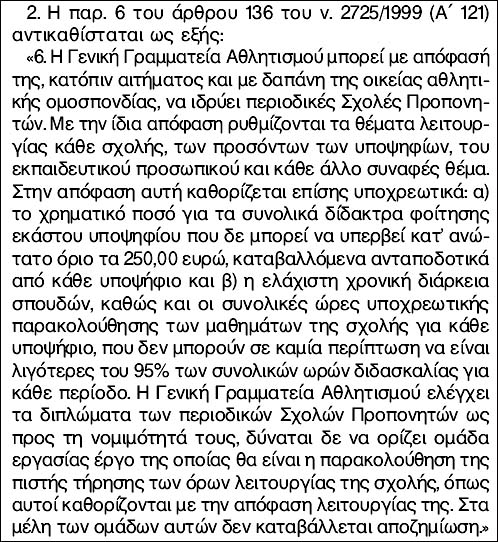 2. Η παρ. 6 του άρθρου 136 του ν. 2725/1999 (Α΄ 121) αντικαθίσταται ως εξής:

«6. Η Γενική Γραμματεία Αθλητισμού μπορεί με απόφασή της, κατόπιν αιτήματος και με δαπάνη της οικείας αθλητικής ομοσπονδίας, να ιδρύει περιοδικές Σχολές Προπονητών. Με την ίδια απόφαση ρυθμίζονται τα θέματα λειτουργίας κάθε σχολής, των προσόντων των υποψηφίων, του εκπαιδευτικού προσωπικού και κάθε άλλο συναφές θέμα. Στην απόφαση αυτή καθορίζεται επίσης υποχρεωτικά: α) το χρηματικό ποσό για τα συνολικά δίδακτρα φοίτησης εκάστου υποψηφίου που δε μπορεί να υπερβεί κατ' ανώτατο όριο τα 250,00 ευρώ, καταβαλλόμενα ανταποδοτικά από κάθε υποψήφιο και β) η ελάχιστη χρονική διάρκεια σπουδών, καθώς και οι συνολικές ώρες υποχρεωτικής παρακολούθησης των μαθημάτων της σχολής για κάθε υποψήφιο, που δεν μπορούν σε καμία περίπτωση να είναι λιγότερες του 95% των συνολικών ωρών διδασκαλίας για κάθε περίοδο. Η Γενική Γραμματεία Αθλητισμού ελέγχει τα διπλώματα των περιοδικών Σχολών Προπονητών ως προς τη νομιμότητά τους, δύναται δε να ορίζει ομάδα εργασίας έργο της οποίας θα είναι η παρακολούθηση της πιστής τήρησης των όρων λειτουργίας της σχολής, όπως αυτοί καθορίζονται με την απόφαση λειτουργίας της. Στα μέλη των ομάδων αυτών δεν καταβάλλεται αποζημίωση.»